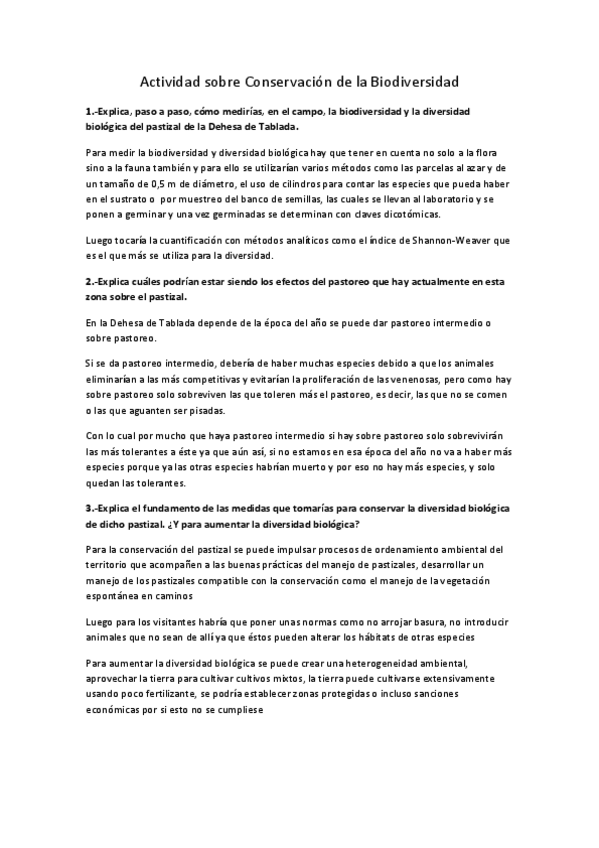 Actividad sobre Conservación de la Biodiversidad

1.-Explica, paso a paso, cómo medirías, en el campo, la biodiversidad y la diversidad biológica del pastizal de la Dehesa de Tablada.

Para medir la biodiversidad y diversidad biológica hay que tener en cuenta no solo a la flora sino a la fauna también y para ello se utilizarían varios métodos como las parcelas al azar y de un tamaño de 0,5 m de diámetro, el uso de cilindros para contar las especies que pueda haber en el sustrato o por muestreo del banco de semillas, las cuales se llevan al laboratorio y se ponen a germinar y una vez germinadas se determinan con claves dicotómicas.

Luego tocaría la cuantificación con métodos analíticos como el índice de Shannon-Weaver que es el que más se utiliza para la diversidad.

2.-Explica cuáles podrían estar siendo los efectos del pastoreo que hay actualmente en esta zona sobre el pastizal.

En la Dehesa de Tablada depende de la época del año se puede dar pastoreo intermedio o sobre pastoreo.

Si se da pastoreo intermedio, debería de haber muchas especies debido a que los animales eliminarían a las más competitivas y evitarían la proliferación de las venenosas, pero como hay sobre pastoreo solo sobreviven las que toleren más el pastoreo, es decir, las que no se comen o las que aguanten ser pisadas.

Con lo cual por mucho que haya pastoreo intermedio si hay sobre pastoreo solo sobrevivirán las más tolerantes a éste ya que aún así, si no estamos en esa época del año no va a haber más especies porque ya las otras especies habrían muerto y por eso no hay más especies, y solo quedan las tolerantes.

3.-Explica el fundamento de las medidas que tomarías para conservar la diversidad biológica de dicho pastizal. ¿Y para aumentar la diversidad biológica?

Para la conservación del pastizal se puede impulsar procesos de ordenamiento ambiental del territorio que acompañen a las buenas prácticas del manejo de pastizales, desarrollar un manejo de los pastizales compatible con la conservación como el manejo de la vegetación espontánea en caminos

Luego para los visitantes habría que poner unas normas como no arrojar basura, no introducir animales que no sean de allí ya que éstos pueden alterar los hábitats de otras especies

Para aumentar la diversidad biológica se puede crear una heterogeneidad ambiental, aprovechar la tierra para cultivar cultivos mixtos, la tierra puede cultivarse extensivamente usando poco fertilizante, se podría establecer zonas protegidas o incluso sanciones económicas por si esto no se cumpliese